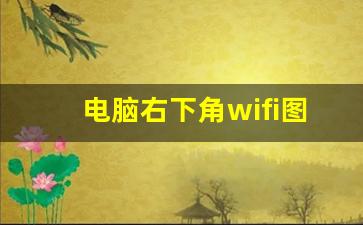 电脑右下角wifi图